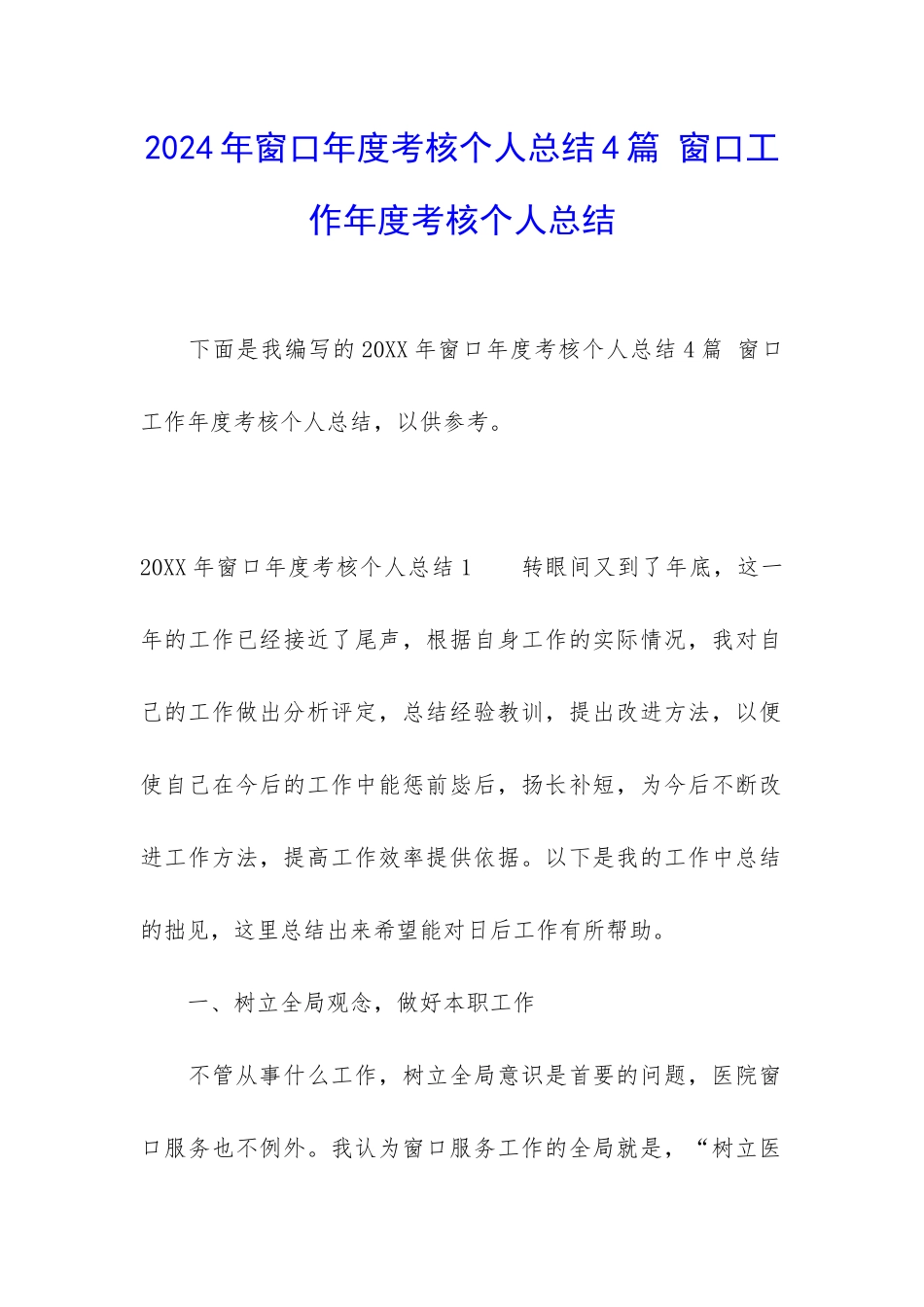 2024年窗口年度考核个人总结4篇 窗口工作年度考核个人总结

下面是我编写的20XX年窗口年度考核个人总结4篇 窗口工作年度考核个人总结，以供参考。

20XX年窗口年度考核个人总结1　　转眼间又到了年底，这一年的工作已经接近了尾声，根据自身工作的实际情况，我对自己的工作做出分析评定，总结经验教训，提出改进方法，以便使自己在今后的工作中能惩前毖后，扬长补短，为今后不断改进工作方法，提高工作效率提供依据。以下是我的工作中总结的拙见，这里总结出来希望能对日后工作有所帮助。

一、树立全局观念，做好本职工作

不管从事什么工作，树立全局意识是首要的问题，医院窗口服务也不例外。我认为窗口服务工作的全局就是，“树立医